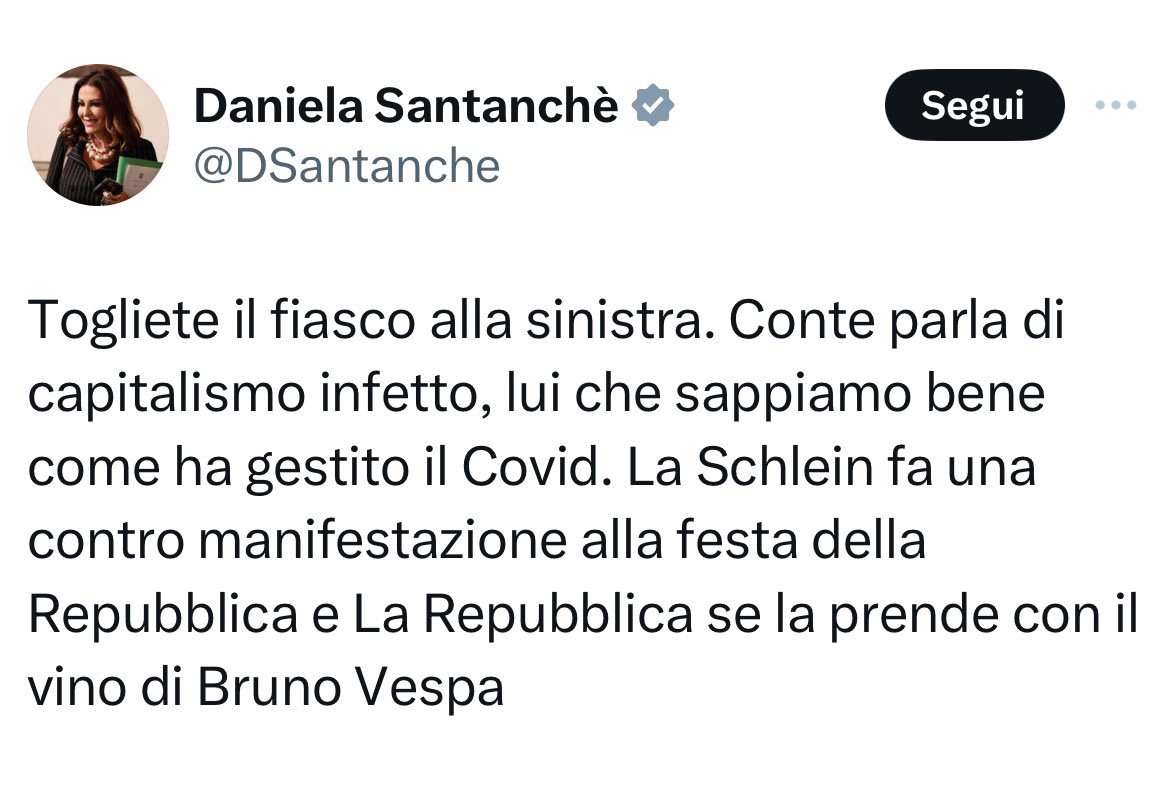 Daniela Santanchè
@DSantanche

Segui

Togliete il fiasco alla sinistra. Conte parla di capitalismo infetto, lui che sappiamo bene come ha gestito il Covid. La Schlein fa una contro manifestazione alla festa della Repubblica e La Repubblica se la prende con il vino di Bruno Vespa